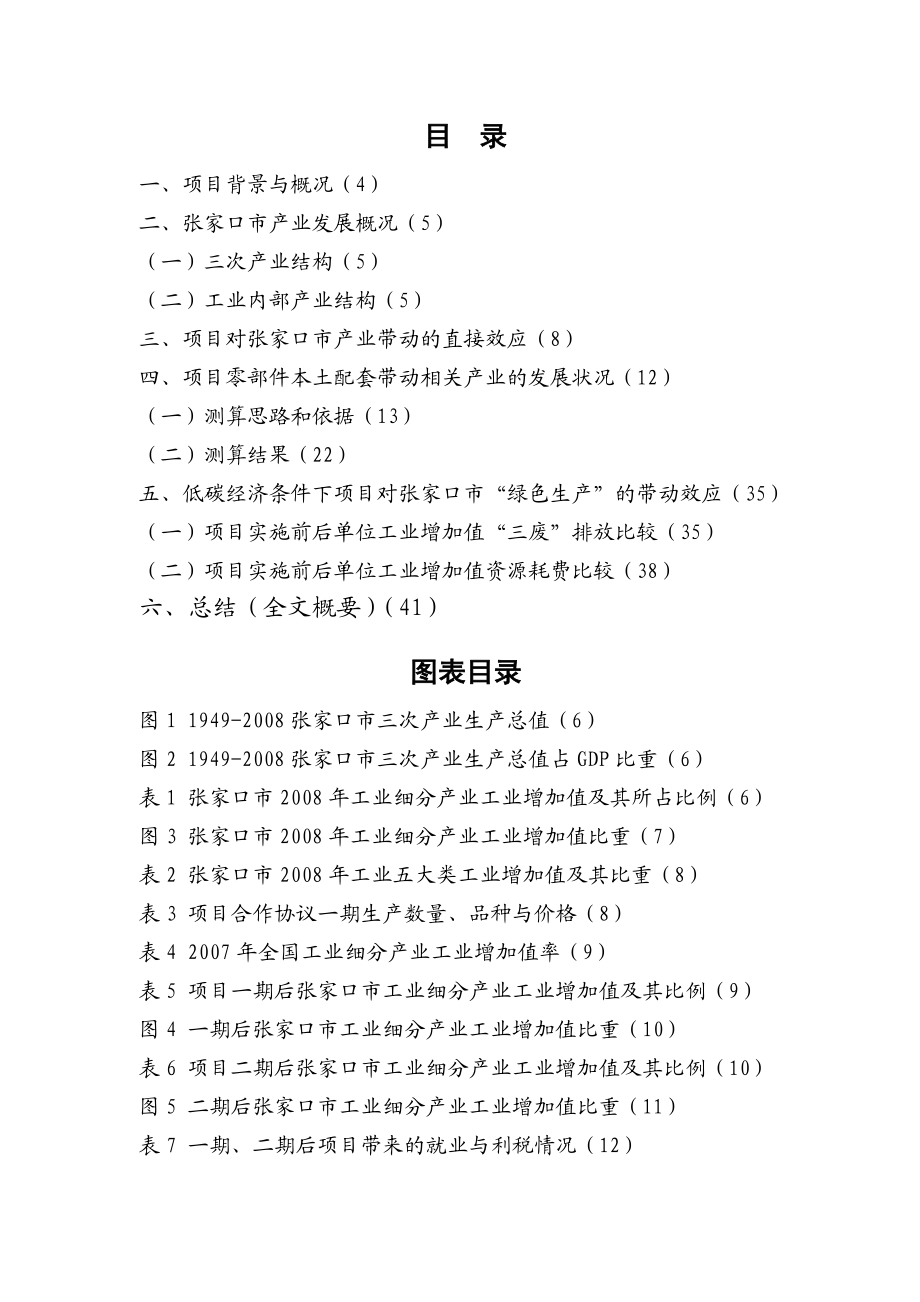 目 录

一、项目背景与概况（4）
二、张家口市产业发展概况（5）
（一）三次产业结构（5）
（二）工业内部产业结构（5）
三、项目对张家口市产业带动的直接效应（8）
四、项目零部件本土配套带动相关产业的发展状况（12）
（一）测算思路和依据（13）
（二）测算结果（22）
五、低碳经济条件下项目对张家口市“绿色生产”的带动效应（35）
（一）项目实施前后单位工业增加值“三废”排放比较（35）
（二）项目实施前后单位工业增加值资源耗费比较（38）
六、总结（全文概要）(41)

图表目录

图 1 1949-2008 张家口市三次产业生产总值（6）
图 2 1949-2008 张家口市三次产业生产总值占 GDP 比重（6）
表 1 张家口市 2008 年工业细分产业工业增加值及其所占比例（6）
图 3 张家口市 2008 年工业细分产业工业增加值比重（7）
表 2 张家口市 2008 年工业五大类工业增加值及其比重（8）
表 3 项目合作协议一期生产数量、品种与价格（8）
表 4 2007 年全国工业细分产业工业增加值率（9）
表 5 项目一期后张家口市工业细分产业工业增加值及其比例（9）
图 4 一期后张家口市工业细分产业工业增加值比重（10）
表 6 项目二期后张家口市工业细分产业工业增加值及其比例（10）
图 5 二期后张家口市工业细分产业工业增加值比重（11）
表 7 一期、二期后项目带来的就业与利税情况（12）